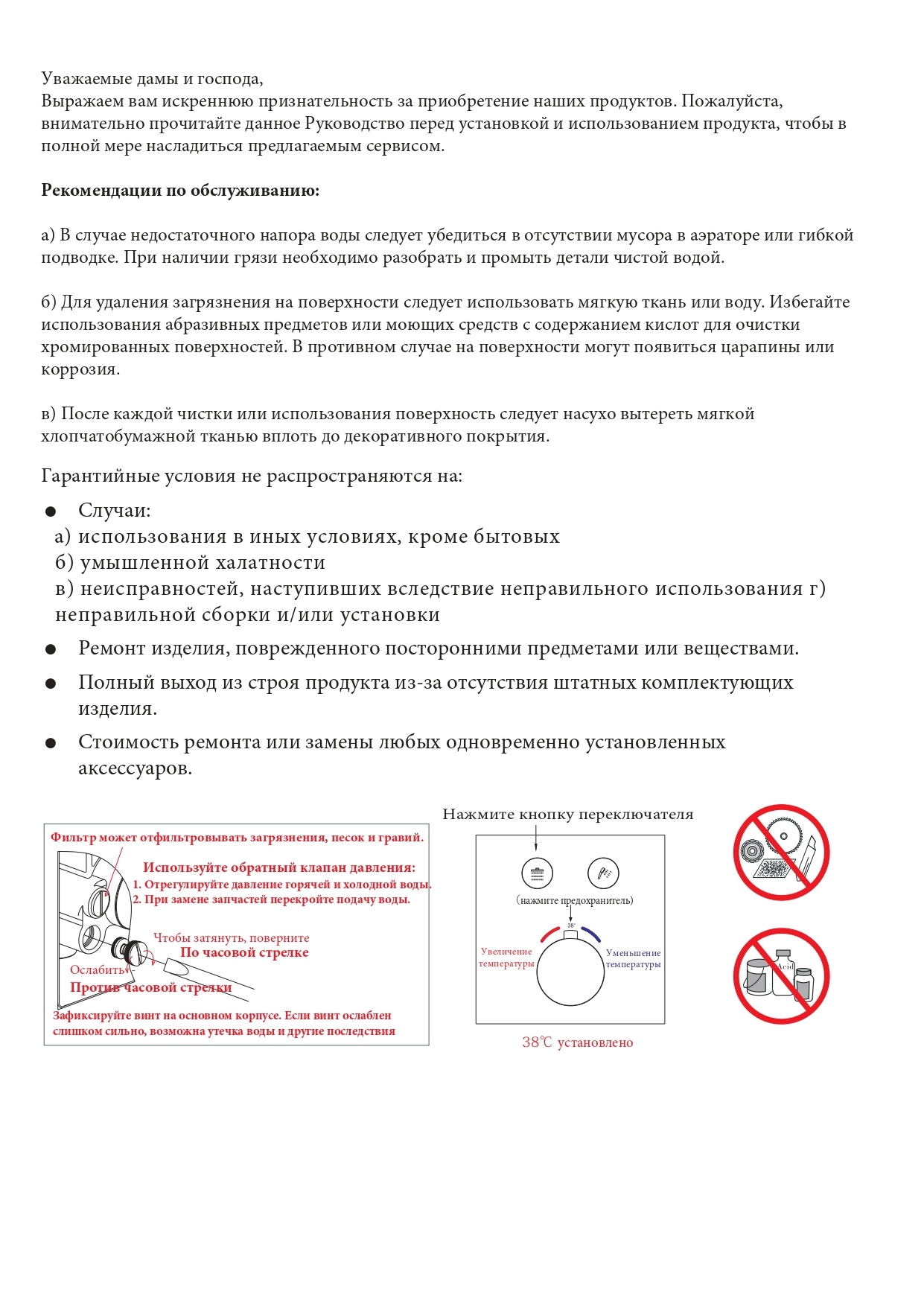 Уважаемые дамы и господа,
Выражаем вам искреннюю признательность за приобретение наших продуктов. Пожалуйста, внимательно прочитайте данное Руководство перед установкой и использованием продукта, чтобы в полной мере насладиться предлагаемым сервисом.

**Рекомендации по обслуживанию:**

а) В случае недостаточного напора воды следует убедиться в отсутствии мусора в аэраторе или гибкой подводке. При наличии грязи необходимо разобрать и промыть детали чистой водой.

б) Для удаления загрязнения на поверхности следует использовать мягкую ткань или воду. Избегайте использования абразивных предметов или моющих средств с содержанием кислот для очистки хромированных поверхностей. В противном случае на поверхности могут появиться царапины или коррозия.

в) После каждой чистки или использования поверхность следует насухо вытереть мягкой хлопчатобумажной тканью вплоть до декоративного покрытия.

Гарантийные условия не распространяются на:

● Случаи:
а) использования в иных условиях, кроме бытовых
б) умышленной халатности
в) неисправностей, наступивших вследствие неправильного использования г) неправильной сборки и/или установки

● Ремонт изделия, поврежденного посторонними предметами или веществами.

● Полный выход из строя продукта из-за отсутствия штатных комплектующих изделия.

● Стоимость ремонта или замены любых одновременно установленных аксессуаров.

Фильтр может отфильтровывать загрязнения, песок и гравий.
Используйте обратный клапан давления:
1. Отрегулируйте давление горячей и холодной воды.
2. При замене запчастей перекройте подачу воды.
Чтобы затянуть, поверните
По часовой стрелке
Ослабить
Против часовой стрелки
Зафиксируйте винт на основном корпусе. Если винт ослаблен слишком сильно, возможна утечка воды и другие последствия

Нажмите кнопку переключателя
(нажмите предохранитель)
38°
Увеличение температуры
Уменьшение температуры
38℃ установлено

Acid